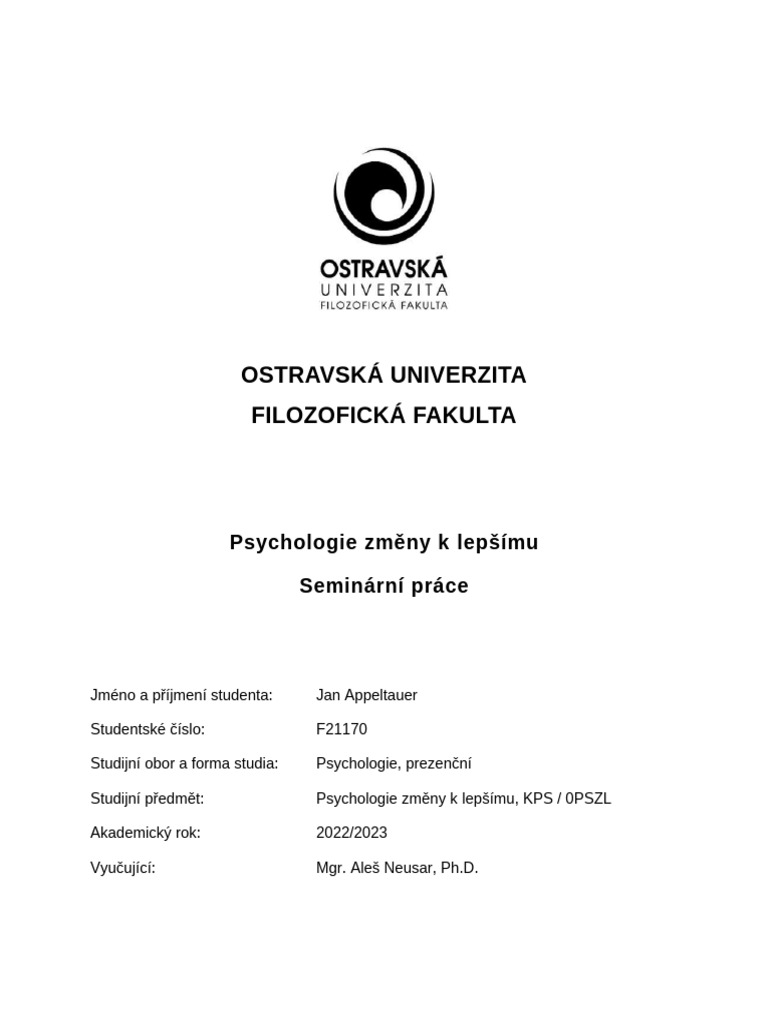 OSTRAVSKÁ
UNIVERZITA
FILOZOFICKÁ FAKULTA

OSTRAVSKÁ UNIVERZITA
FILOZOFICKÁ FAKULTA

Psychologie změny k lepšímu
Seminární práce

| | |
|---|---|
| Jméno a příjmení studenta: | Jan Appeltauer |
| Studentské číslo: | F21170 |
| Studijní obor a forma studia: | Psychologie, prezenční |
| Studijní předmět: | Psychologie změny k lepšímu, KPS / 0PSZL |
| Akademický rok: | 2022/2023 |
| Vyučující: | Mgr. Aleš Neusar, Ph.D. |